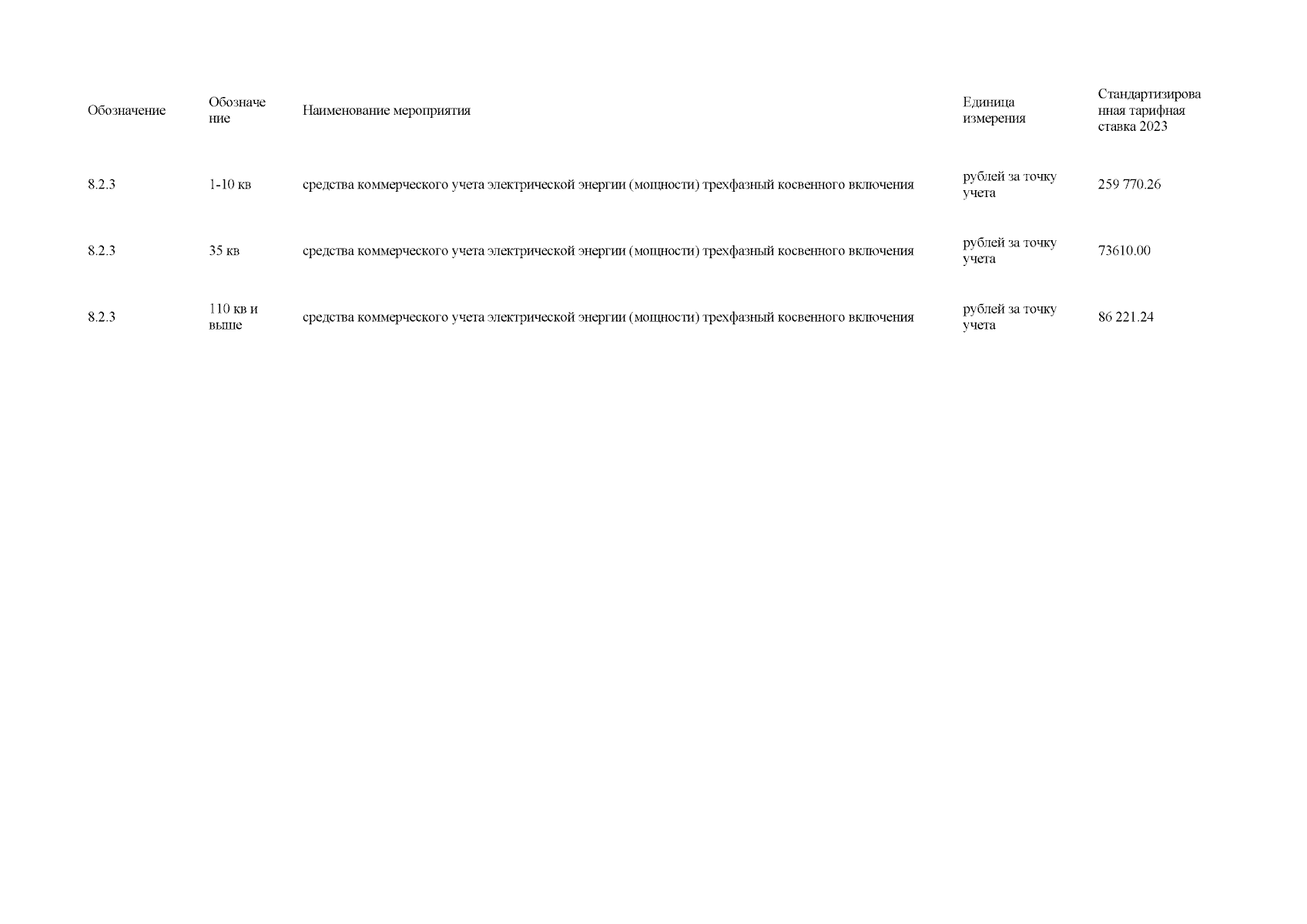 | Обозначение | Обозначение | Наименование мероприятия | Единица измерения | Стандартизированная тарифная ставка 2023 |
|---|---|---|---|---|
| 8.2.3 | 1-10 кв | средства коммерческого учета электрической энергии (мощности) трехфазный косвенного включения | рублей за точку учета | 259 770.26 |
| 8.2.3 | 35 кв | средства коммерческого учета электрической энергии (мощности) трехфазный косвенного включения | рублей за точку учета | 73610.00 |
| 8.2.3 | 110 кв и выше | средства коммерческого учета электрической энергии (мощности) трехфазный косвенного включения | рублей за точку учета | 86 221.24 |